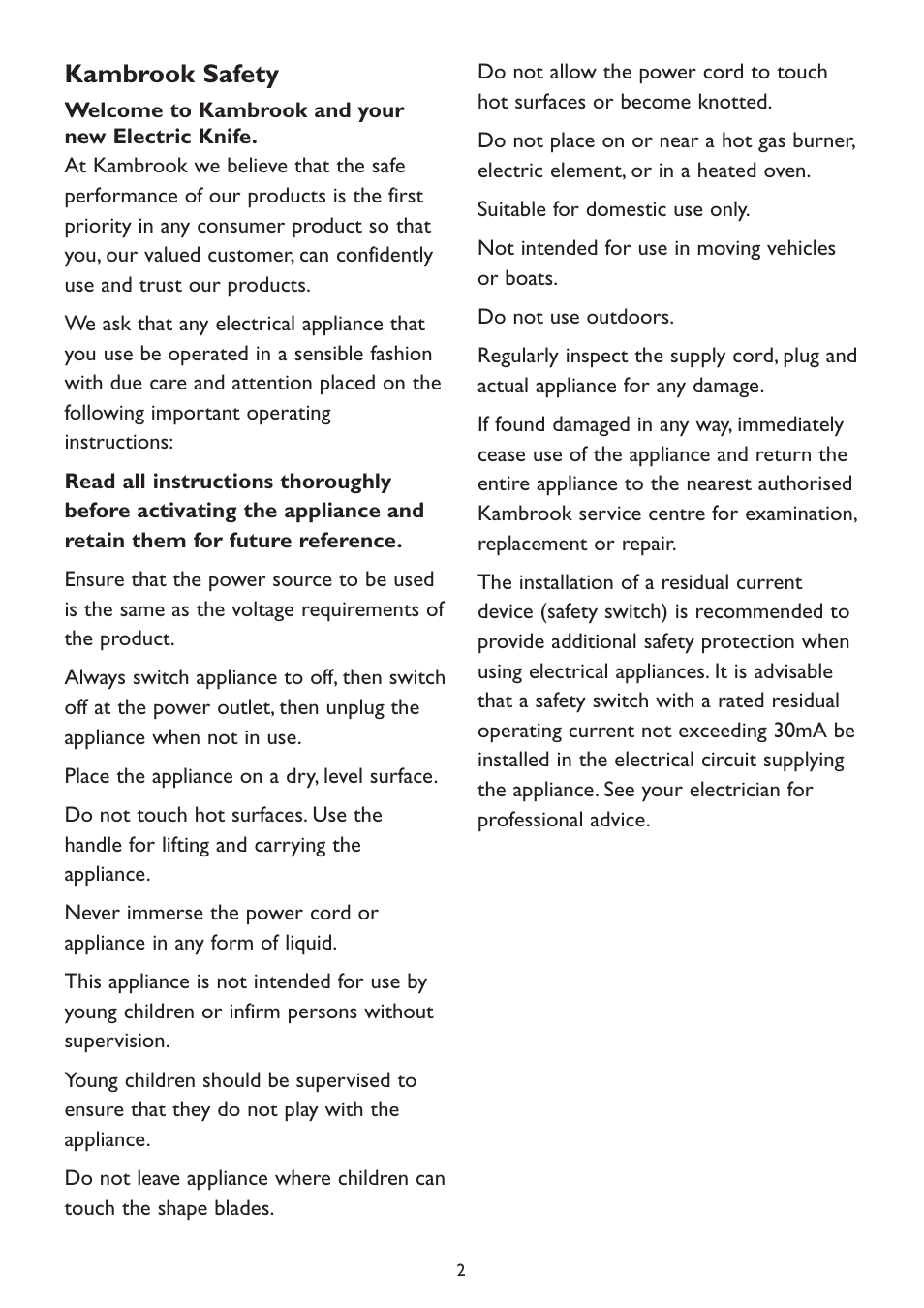 Kambrook Safety

Welcome to Kambrook and your new Electric Knife.
At Kambrook we believe that the safe performance of our products is the first priority in any consumer product so that you, our valued customer, can confidently use and trust our products.

We ask that any electrical appliance that you use be operated in a sensible fashion with due care and attention placed on the following important operating instructions:

Read all instructions thoroughly before activating the appliance and retain them for future reference.

Ensure that the power source to be used is the same as the voltage requirements of the product.

Always switch appliance to off, then switch off at the power outlet, then unplug the appliance when not in use.

Place the appliance on a dry, level surface.

Do not touch hot surfaces. Use the handle for lifting and carrying the appliance.

Never immerse the power cord or appliance in any form of liquid.

This appliance is not intended for use by young children or infirm persons without supervision.

Young children should be supervised to ensure that they do not play with the appliance.

Do not leave appliance where children can touch the shape blades.

Do not allow the power cord to touch hot surfaces or become knotted.

Do not place on or near a hot gas burner, electric element, or in a heated oven.

Suitable for domestic use only.

Not intended for use in moving vehicles or boats.

Do not use outdoors.

Regularly inspect the supply cord, plug and actual appliance for any damage.

If found damaged in any way, immediately cease use of the appliance and return the entire appliance to the nearest authorised Kambrook service centre for examination, replacement or repair.

The installation of a residual current device (safety switch) is recommended to provide additional safety protection when using electrical appliances. It is advisable that a safety switch with a rated residual operating current not exceeding 30mA be installed in the electrical circuit supplying the appliance. See your electrician for professional advice.

2